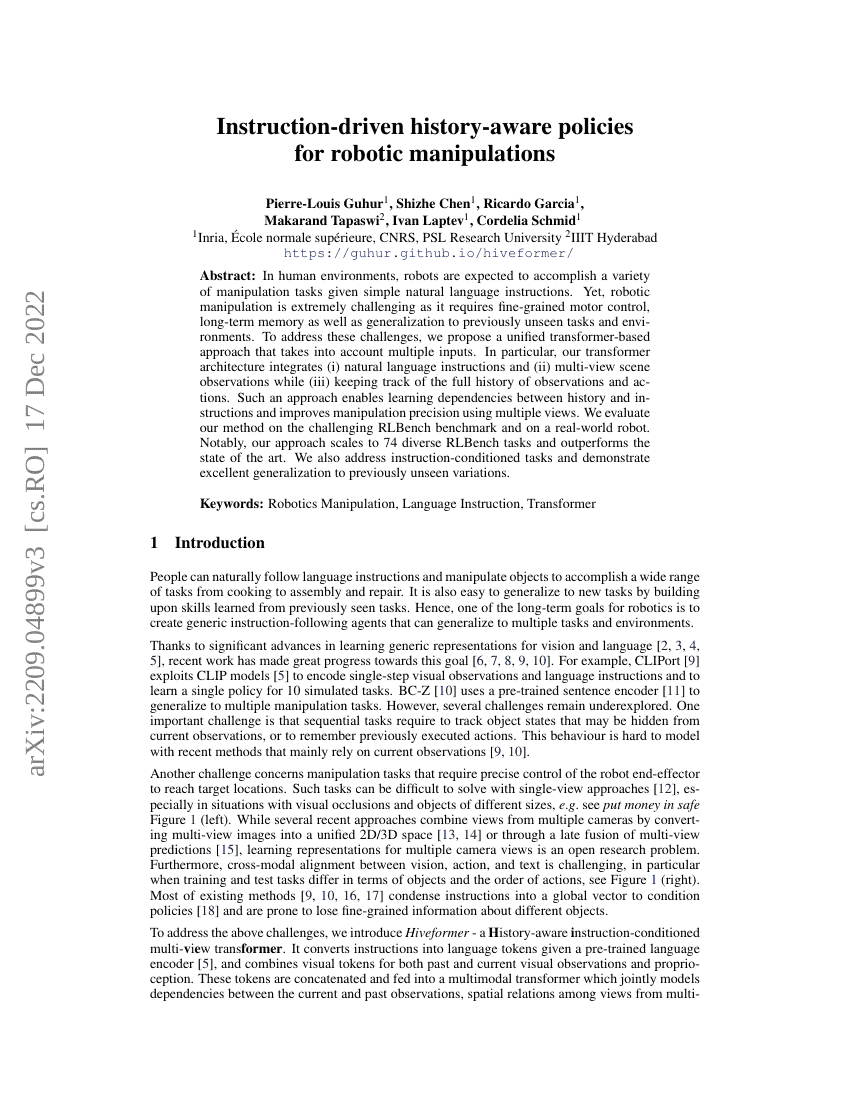 arXiv:2209.04899v3 [cs.RO] 17 Dec 2022

Instruction-driven history-aware policies for robotic manipulations

Pierre-Louis Guhur$^1$, Shizhe Chen$^1$, Ricardo Garcia$^1$, Makarand Tapaswi$^2$, Ivan Laptev$^1$, Cordelia Schmid$^1$
$^1$Inria, École normale supérieure, CNRS, PSL Research University $^2$IIIT Hyderabad
https://guhur.github.io/hiveformer/

Abstract: In human environments, robots are expected to accomplish a variety of manipulation tasks given simple natural language instructions. Yet, robotic manipulation is extremely challenging as it requires fine-grained motor control, long-term memory as well as generalization to previously unseen tasks and environments. To address these challenges, we propose a unified transformer-based approach that takes into account multiple inputs. In particular, our transformer architecture integrates (i) natural language instructions and (ii) multi-view scene observations while (iii) keeping track of the full history of observations and actions. Such an approach enables learning dependencies between history and instructions and improves manipulation precision using multiple views. We evaluate our method on the challenging RLBench benchmark and on a real-world robot. Notably, our approach scales to 74 diverse RLBench tasks and outperforms the state of the art. We also address instruction-conditioned tasks and demonstrate excellent generalization to previously unseen variations.

Keywords: Robotics Manipulation, Language Instruction, Transformer

1 Introduction

People can naturally follow language instructions and manipulate objects to accomplish a wide range of tasks from cooking to assembly and repair. It is also easy to generalize to new tasks by building upon skills learned from previously seen tasks. Hence, one of the long-term goals for robotics is to create generic instruction-following agents that can generalize to multiple tasks and environments.

Thanks to significant advances in learning generic representations for vision and language [2, 3, 4, 5], recent work has made great progress towards this goal [6, 7, 8, 9, 10]. For example, CLIPort [9] exploits CLIP models [5] to encode single-step visual observations and language instructions and to learn a single policy for 10 simulated tasks. BC-Z [10] uses a pre-trained sentence encoder [11] to generalize to multiple manipulation tasks. However, several challenges remain underexplored. One important challenge is that sequential tasks require to track object states that may be hidden from current observations, or to remember previously executed actions. This behaviour is hard to model with recent methods that mainly rely on current observations [9, 10].

Another challenge concerns manipulation tasks that require precise control of the robot end-effector to reach target locations. Such tasks can be difficult to solve with single-view approaches [12], especially in situations with visual occlusions and objects of different sizes, e.g. see put money in safe Figure 1 (left). While several recent approaches combine views from multiple cameras by converting multi-view images into a unified 2D/3D space [13, 14] or through a late fusion of multi-view predictions [15], learning representations for multiple camera views is an open research problem. Furthermore, cross-modal alignment between vision, action, and text is challenging, in particular when training and test tasks differ in terms of objects and the order of actions, see Figure 1 (right). Most of existing methods [9, 10, 16, 17] condense instructions into a global vector to condition policies [18] and are prone to lose fine-grained information about different objects.

To address the above challenges, we introduce Hiveformer - a History-aware instruction-conditioned multi-view transformer. It converts instructions into language tokens given a pre-trained language encoder [5], and combines visual tokens for both past and current visual observations and proprioception. These tokens are concatenated and fed into a multimodal transformer which jointly models dependencies between the current and past observations, spatial relations among views from multi-